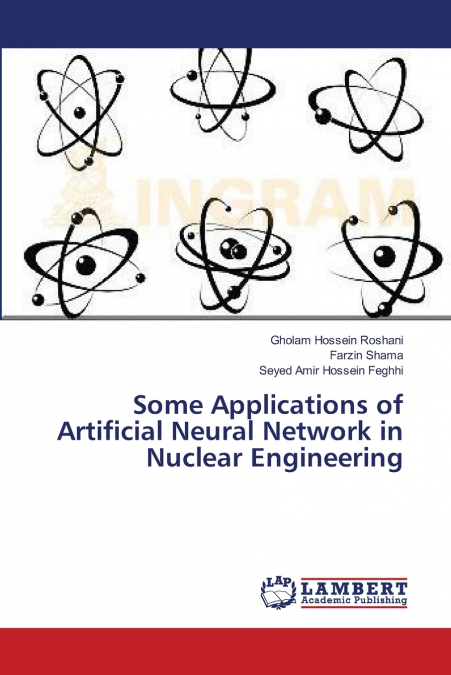 INGRAM

Gholam Hossein Roshani
Farzin Shama
Seyed Amir Hossein Feghhi

Some Applications of Artificial Neural Network in Nuclear Engineering

LAP LAMBERT Academic Publishing